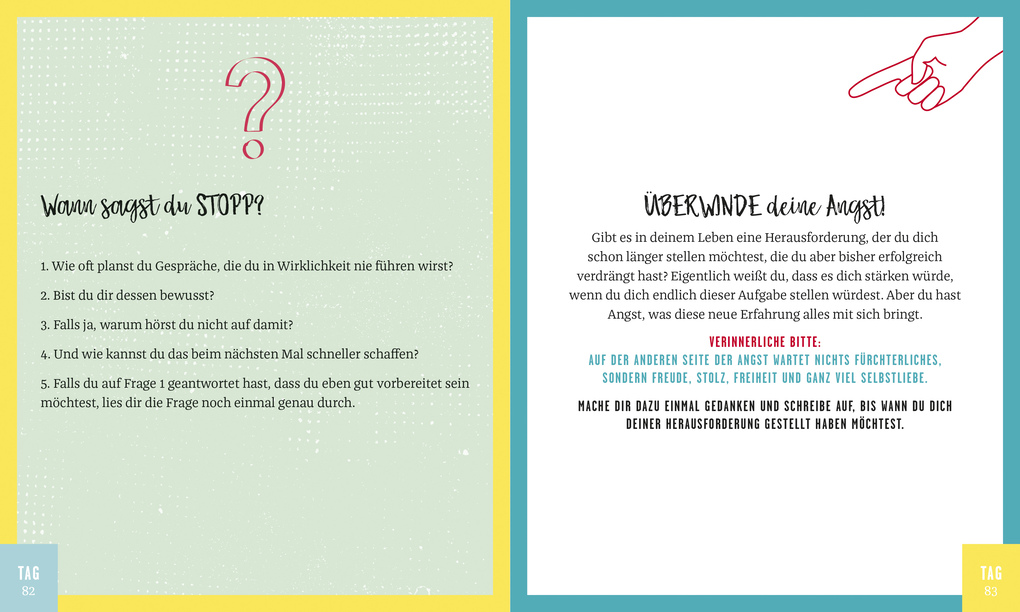 ?

Wann sagst du STOPP?

1. Wie oft planst du Gespräche, die du in Wirklichkeit nie führen wirst?

2. Bist du dir dessen bewusst?

3. Falls ja, warum hörst du nicht auf damit?

4. Und wie kannst du das beim nächsten Mal schneller schaffen?

5. Falls du auf Frage 1 geantwortet hast, dass du eben gut vorbereitet sein möchtest, lies dir die Frage noch einmal genau durch.

TAG
82

ÜBERWINDE deine Angst!

Gibt es in deinem Leben eine Herausforderung, der du dich schon länger stellen möchtest, die du aber bisher erfolgreich verdrängt hast? Eigentlich weißt du, dass es dich stärken würde, wenn du dich endlich dieser Aufgabe stellen würdest. Aber du hast Angst, was diese neue Erfahrung alles mit sich bringt.

VERINNERLICHE BITTE:
AUF DER ANDEREN SEITE DER ANGST WARTET NICHTS FÜRCHTERLICHES, SONDERN FREUDE, STOLZ, FREIHEIT UND GANZ VIEL SELBSTLIEBE.

MACHE DIR DAZU EINMAL GEDANKEN UND SCHREIBE AUF, BIS WANN DU DICH DEINER HERAUSFORDERUNG GESTELLT HABEN MÖCHTEST.

TAG
83